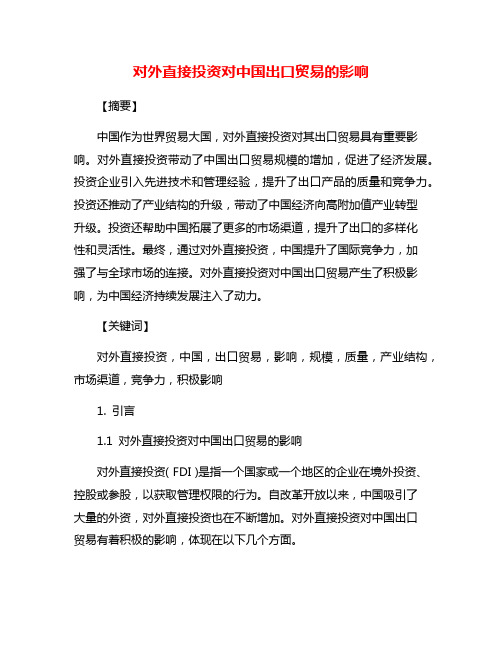 对外直接投资对中国出口贸易的影响

【摘要】

中国作为世界贸易大国，对外直接投资对其出口贸易具有重要影响。对外直接投资带动了中国出口贸易规模的增加，促进了经济发展。投资企业引入先进技术和管理经验，提升了出口产品的质量和竞争力。投资还推动了产业结构的升级，带动了中国经济向高附加值产业转型升级。投资还帮助中国拓展了更多的市场渠道，提升了出口的多样化性和灵活性。最终，通过对外直接投资，中国提升了国际竞争力，加强了与全球市场的连接。对外直接投资对中国出口贸易产生了积极影响，为中国经济持续发展注入了动力。

【关键词】

对外直接投资，中国，出口贸易，影响，规模，质量，产业结构，市场渠道，竞争力，积极影响

1. 引言

1.1 对外直接投资对中国出口贸易的影响

对外直接投资( FDI )是指一个国家或一个地区的企业在境外投资、控股或参股，以获取管理权限的行为。自改革开放以来，中国吸引了大量的外资，对外直接投资也在不断增加。对外直接投资对中国出口贸易有着积极的影响，体现在以下几个方面。